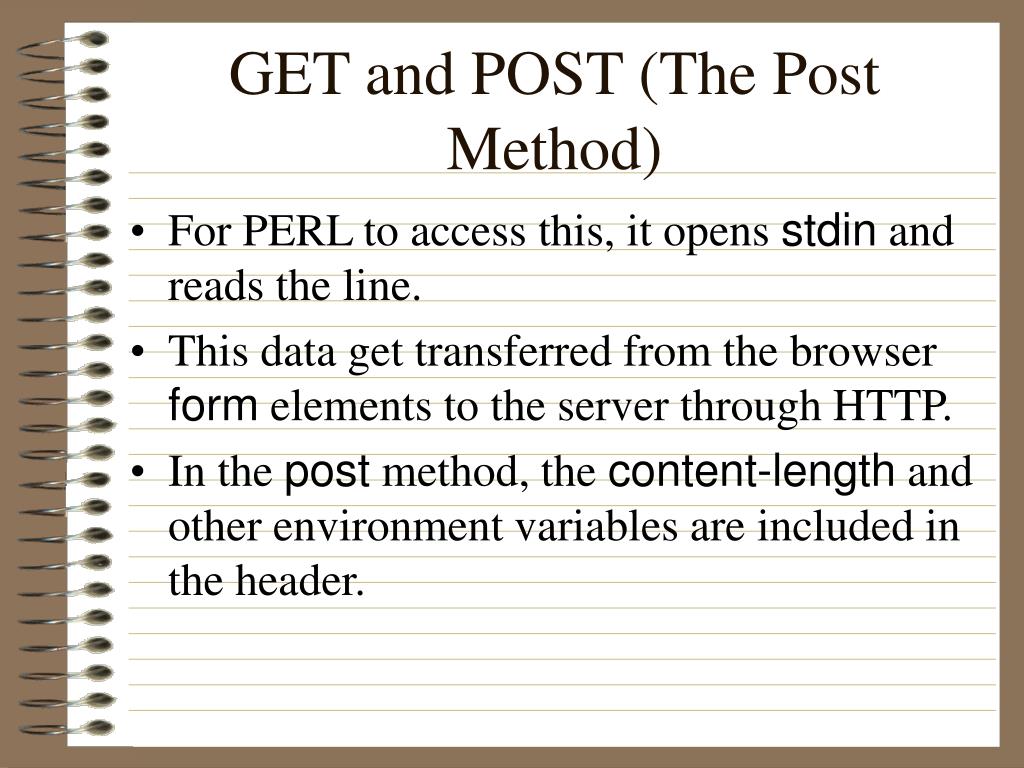 GET and POST (The Post Method)

• For PERL to access this, it opens stdin and reads the line.
• This data get transferred from the browser form elements to the server through HTTP.
• In the post method, the content-length and other environment variables are included in the header.